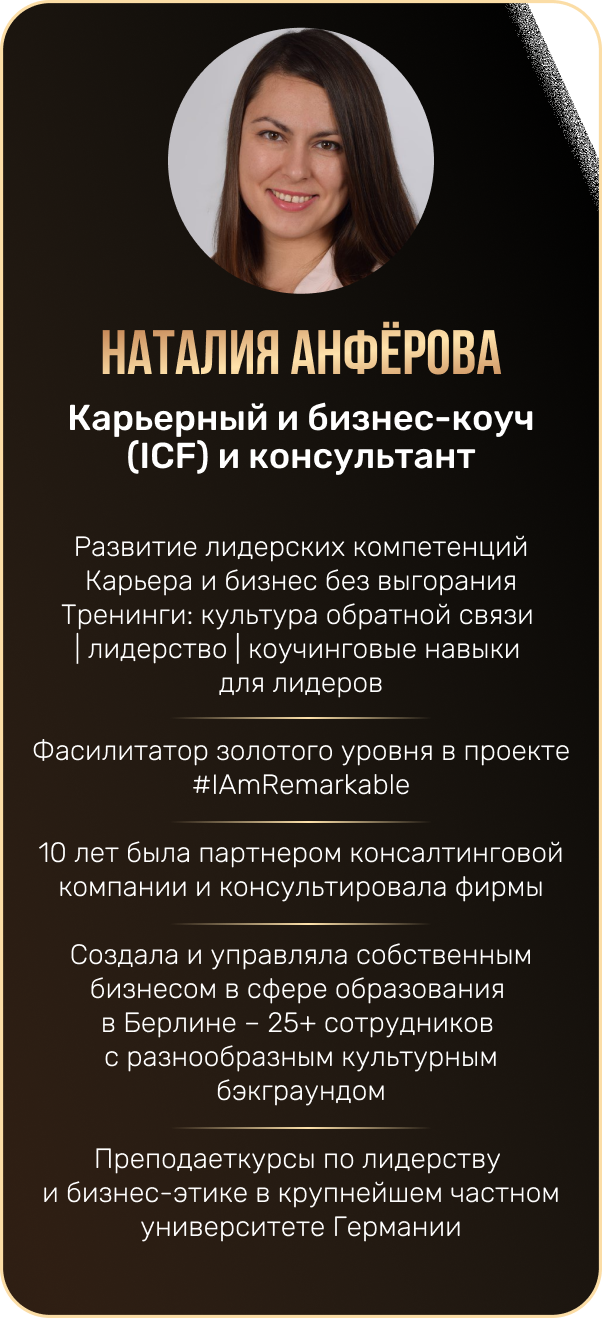 НАТАЛИЯ АНФЁРОВА

Карьерный и бизнес-коуч (ICF) и консультант

Развитие лидерских компетенций
Карьера и бизнес без выгорания
Тренинги: культура обратной связи | лидерство | коучинговые навыки для лидеров

Фасилитатор золотого уровня в проекте #IAmRemarkable

10 лет была партнером консалтинговой компании и консультировала фирмы

Создала и управляла собственным бизнесом в сфере образования в Берлине – 25+ сотрудников с разнообразным культурным бэкграундом

Преподаеткурсы по лидерству и бизнес-этике в крупнейшем частном университете Германии